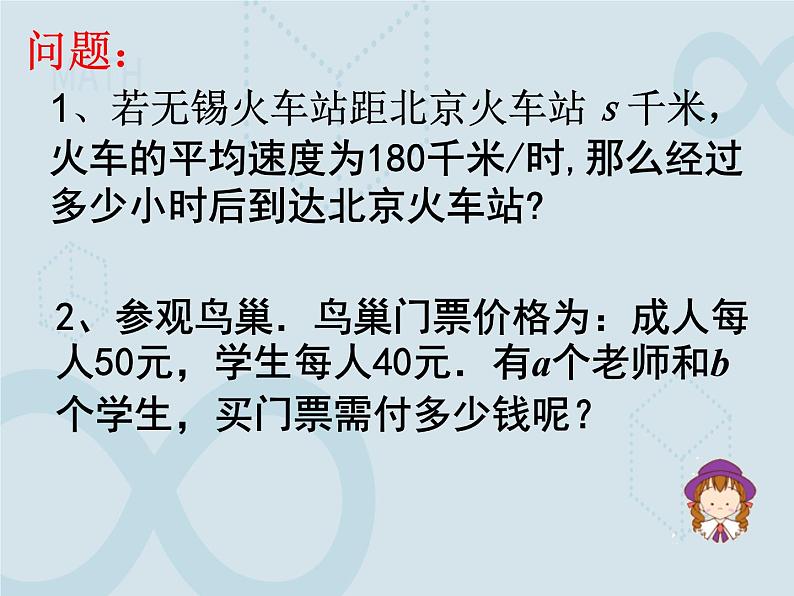 问题：

1、若无锡火车站距北京火车站 $s$ 千米，火车的平均速度为180千米/时，那么经过多少小时后到达北京火车站?

2、参观鸟巢．鸟巢门票价格为：成人每人50元，学生每人40元．有$a$个老师和$b$个学生，买门票需付多少钱呢？